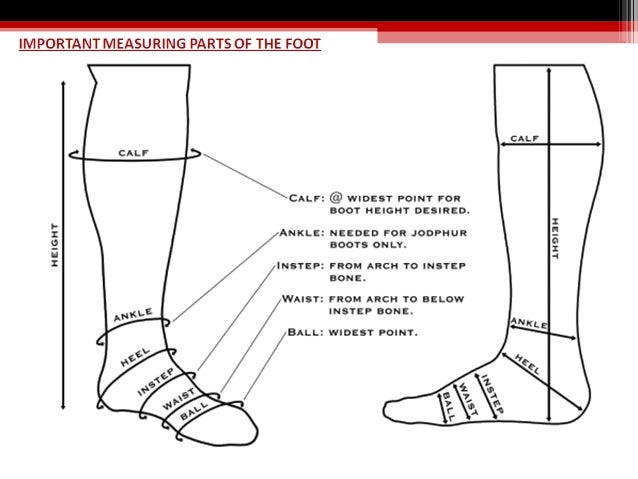 IMPORTANT MEASURING PARTS OF THE FOOT

HEIGHT

CALF

ANKLE

HEEL

INSTEP

WAIST

BALL

CALF: @ WIDEST POINT FOR BOOT HEIGHT DESIRED.

ANKLE: NEEDED FOR JODPHUR BOOTS ONLY.

INSTEP: FROM ARCH TO INSTEP BONE.

WAIST: FROM ARCH TO BELOW INSTEP BONE.

BALL: WIDEST POINT.

CALF

HEIGHT

ANKLE

HEEL

INSTEP

WAIST

BALL